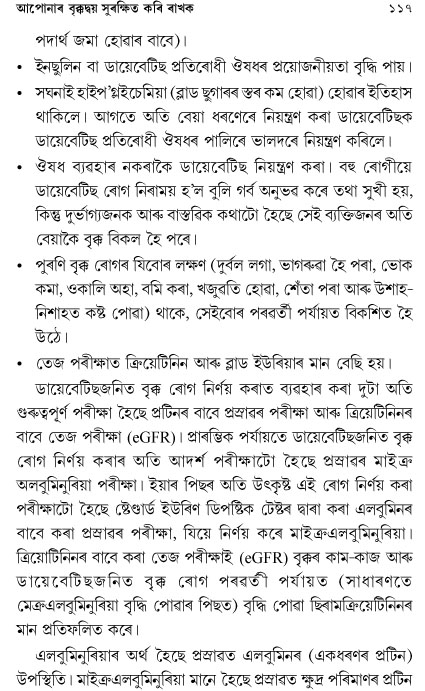 আপোনাৰ বৃক্কদ্বয় সুৰক্ষিত কৰি ৰাখক ১১৭

পদাৰ্থ জমা হোৱাৰ বাবে)।

• ইনছুলিন বা ডায়েবেটিছ প্ৰতিৰোধী ঔষধৰ প্ৰয়োজনীয়তা বৃদ্ধি পায়।

• সঘনাই হাইপ'গ্লাইচেমিয়া (ব্লাড ছুগাৰৰ স্তৰ কম হোৱা) হোৱাৰ ইতিহাস থাকিলে। আগতে অতি বেয়া ধৰণেৰে নিয়ন্ত্ৰণ কৰা ডায়েবেটিছক ডায়েবেটিছ প্ৰতিৰোধী ঔষধৰ পালিৰে ভালদৰে নিয়ন্ত্ৰণ কৰিলে।

• ঔষধ ব্যৱহাৰ নকৰাকৈ ডায়েবেটিছ নিয়ন্ত্ৰণ কৰা। বহু ৰোগীয়ে ডায়েবেটিছ ৰোগ নিৰাময় হ'ল বুলি গৰ্ব অনুভৱ কৰে তথা সুখী হয়, কিন্তু দুৰ্ভাগ্যজনক আৰু বাস্তৱিক কথাটো হৈছে সেই ব্যক্তিজনৰ অতি বেয়াকৈ বৃক্ক বিকল হৈ পৰে।

• পুৰণি বৃক্ক ৰোগৰ যিবোৰ লক্ষণ (দুৰ্বল লগা, ভাগৰুৱা হৈ পৰা, ভোক কমা, ওকালি অহা, বমি কৰা, খজুৱতি হোৱা, শেঁতা পৰা আৰু উশাহ-নিশাহত কষ্ট পোৱা) থাকে, সেইবোৰ পৰৱৰ্তী পৰ্যায়ত বিকশিত হৈ উঠে।

• তেজ পৰীক্ষাত ক্ৰিয়েটিনিন আৰু ব্লাড ইউৰিয়াৰ মান বেছি হয়।

ডায়েবেটিছজনিত বৃক্ক ৰোগ নিৰ্ণয় কৰাত ব্যৱহাৰ কৰা দুটা অতি গুৰুত্বপূৰ্ণ পৰীক্ষা হৈছে প্ৰটিনৰ বাবে প্ৰস্ৰাৱৰ পৰীক্ষা আৰু ক্ৰিয়েটিনিনৰ বাবে তেজ পৰীক্ষা (eGFR)। প্ৰাৰম্ভিক পৰ্যায়তে ডায়েবেটিছজনিত বৃক্ক ৰোগ নিৰ্ণয় কৰাৰ অতি আদৰ্শ পৰীক্ষাটো হৈছে প্ৰস্ৰাৱৰ মাইক্ৰ অলবুমিনুৰিয়া পৰীক্ষা। ইয়াৰ পিছৰ অতি উৎকৃষ্ট এই ৰোগ নিৰ্ণয় কৰা পৰীক্ষাটো হৈছে ষ্টেণ্ডাৰ্ড ইউৰিণ ডিপষ্টিক টেষ্টৰ দ্বাৰা কৰা এলবুমিনৰ বাবে কৰা প্ৰস্ৰাৱৰ পৰীক্ষা, যিয়ে নিৰ্ণয় কৰে মাইক্ৰএলবুমিনুৰিয়া। ক্ৰিয়োটিনিনৰ বাবে কৰা তেজ পৰীক্ষাই (eGFR) বৃক্কৰ কাম-কাজ আৰু ডায়েবেটিছজনিত বৃক্ক ৰোগ পৰৱৰ্তী পৰ্যায়ত (সাধাৰণতে মেক্ৰএলবুমিনুৰিয়া বৃদ্ধি পোৱাৰ পিছত) বৃদ্ধি পোৱা ছিৰামক্ৰিয়েটিনিনৰ মান প্ৰতিফলিত কৰে।

এলবুমিনুৰিয়াৰ অৰ্থ হৈছে প্ৰস্ৰাৱত এলবুমিনৰ (একধৰণৰ প্ৰটিন) উপস্থিতি। মাইক্ৰএলবুমিনুৰিয়া মানে হৈছে প্ৰস্ৰাৱত ক্ষুদ্ৰ পৰিমাণৰ প্ৰটিন